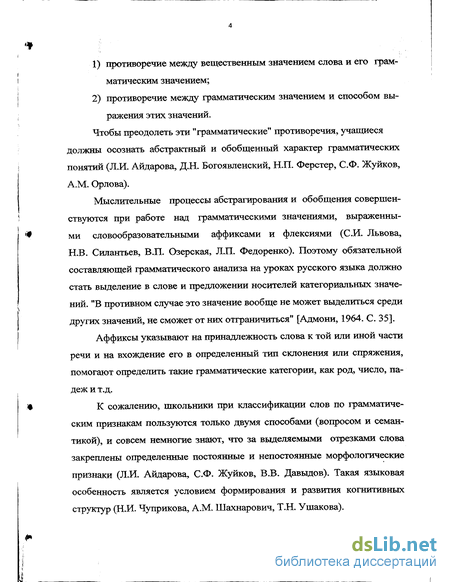 4

1) противоречие между вещественным значением слова и его грамматическим значением;

2) противоречие между грамматическим значением и способом выражения этих значений.

Чтобы преодолеть эти "грамматические" противоречия, учащиеся должны осознать абстрактный и обобщенный характер грамматических понятий (Л.И. Айдарова, Д.Н. Богоявленский, Н.П. Ферстер, С.Ф. Жуйков, А.М. Орлова).

Мыслительные процессы абстрагирования и обобщения совершенствуются при работе над грамматическими значениями, выраженными словообразовательными аффиксами и флексиями (С.И. Львова, Н.В. Силантьев, В.П. Озерская, Л.П. Федоренко). Поэтому обязательной составляющей грамматического анализа на уроках русского языка должно стать выделение в слове и предложении носителей категориальных значений. "В противном случае это значение вообще не может выделиться среди других значений, не сможет от них отграничиться" [Адмони, 1964. С. 35].

Аффиксы указывают на принадлежность слова к той или иной части речи и на вхождение его в определенный тип склонения или спряжения, помогают определить такие грамматические категории, как род, число, падеж и т.д.

К сожалению, школьники при классификации слов по грамматическим признакам пользуются только двумя способами (вопросом и семантикой), и совсем немногие знают, что за выделяемыми отрезками слова закреплены определенные постоянные и непостоянные морфологические признаки (Л.И. Айдарова, С.Ф. Жуйков, В.В. Давыдов). Такая языковая особенность является условием формирования и развития когнитивных структур (Н.И. Чуприкова, А.М. Шахнарович, Т.Н. Ушакова).

dsLib.net
библиотека диссертаций